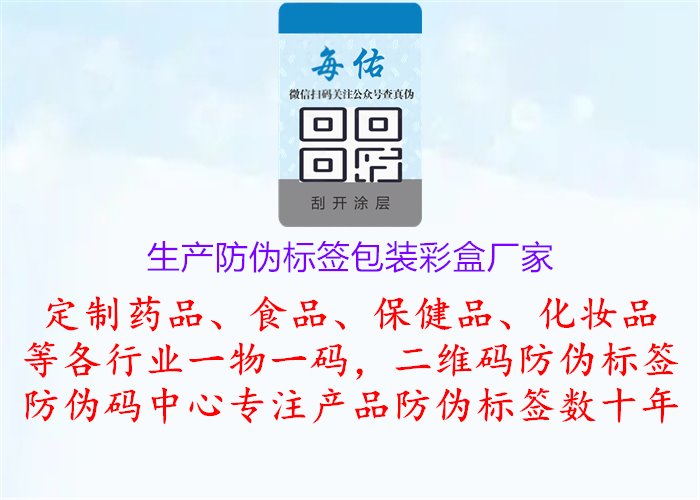 每佑
微信扫码关注公众号查真伪

刮开涂层

生产防伪标签包装彩盒厂家

定制药品、食品、保健品、化妆品等各行业一物一码，二维码防伪标签防伪码中心专注产品防伪标签数十年